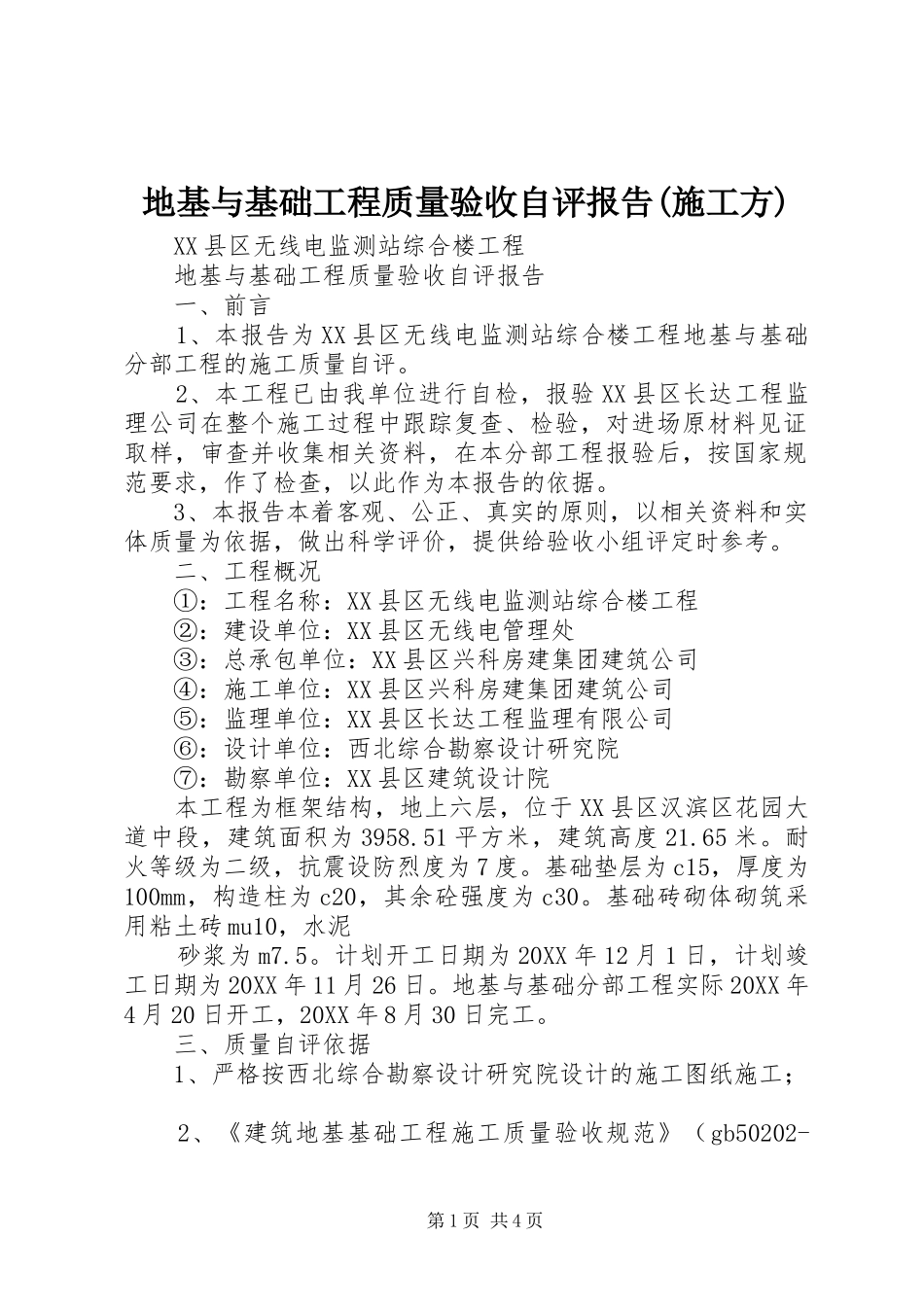 地基与基础工程质量验收自评报告(施工方)

XX县区无线电监测站综合楼工程

地基与基础工程质量验收自评报告

一、前言

1、本报告为XX县区无线电监测站综合楼工程地基与基础分部工程的施工质量自评。

2、本工程已由我单位进行自检，报验XX县区长达工程监理公司在整个施工过程中跟踪复查、检验，对进场原材料见证取样，审查并收集相关资料，在本分部工程报验后，按国家规范要求，作了检查，以此作为本报告的依据。

3、本报告本着客观、公正、真实的原则，以相关资料和实体质量为依据，做出科学评价，提供给验收小组评定时参考。

二、工程概况

①：工程名称：XX县区无线电监测站综合楼工程

②：建设单位：XX县区无线电管理处

③：总承包单位：XX县区兴科房建集团建筑公司

④：施工单位：XX县区兴科房建集团建筑公司

⑤：监理单位：XX县区长达工程监理有限公司

⑥：设计单位：西北综合勘察设计研究院

⑦：勘察单位：XX县区建筑设计院

本工程为框架结构，地上六层，位于XX县区汉滨区花园大道中段，建筑面积为3958.51平方米，建筑高度21.65米。耐火等级为二级，抗震设防烈度为7度。基础垫层为c15，厚度为100mm，构造柱为c20，其余砼强度为c30。基础砖砌体砌筑采用粘土砖mu10，水泥

砂浆为m7.5。计划开工日期为20XX年12月1日，计划竣工日期为20XX年11月26日。地基与基础分部工程实际20XX年4月20日开工，20XX年8月30日完工。

三、质量自评依据

1、严格按西北综合勘察设计研究院设计的施工图纸施工；

2、《建筑地基基础工程施工质量验收规范》（gb50202-

第1页 共4页